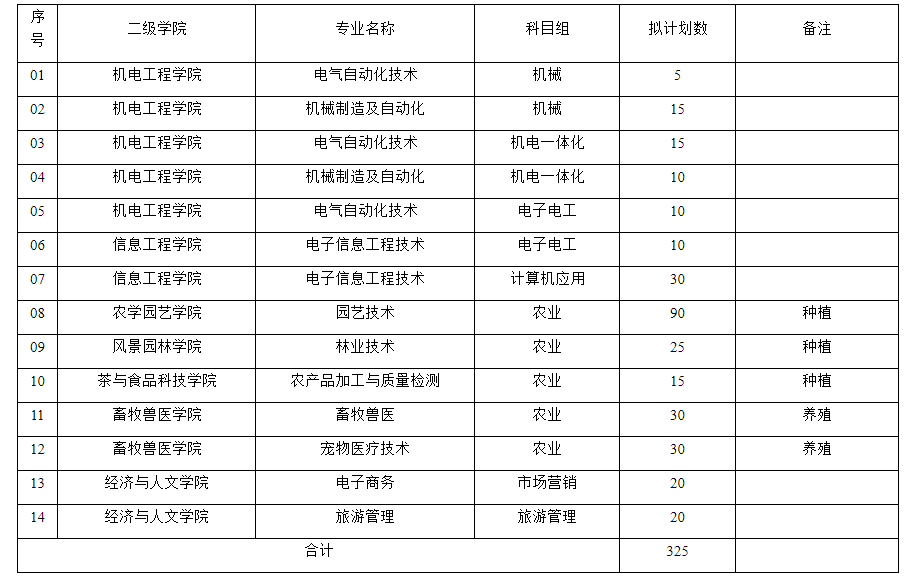 | 序号 | 二级学院 | 专业名称 | 科目组 | 拟计划数 | 备注 |
|---|---|---|---|---|---|
| 01 | 机电工程学院 | 电气自动化技术 | 机械 | 5 | |
| 02 | 机电工程学院 | 机械制造及自动化 | 机械 | 15 | |
| 03 | 机电工程学院 | 电气自动化技术 | 机电一体化 | 15 | |
| 04 | 机电工程学院 | 机械制造及自动化 | 机电一体化 | 10 | |
| 05 | 机电工程学院 | 电气自动化技术 | 电子电工 | 10 | |
| 06 | 信息工程学院 | 电子信息工程技术 | 电子电工 | 10 | |
| 07 | 信息工程学院 | 电子信息工程技术 | 计算机应用 | 30 | |
| 08 | 农学园艺学院 | 园艺技术 | 农业 | 90 | 种植 |
| 09 | 风景园林学院 | 林业技术 | 农业 | 25 | 种植 |
| 10 | 茶与食品科技学院 | 农产品加工与质量检测 | 农业 | 15 | 种植 |
| 11 | 畜牧兽医学院 | 畜牧兽医 | 农业 | 30 | 养殖 |
| 12 | 畜牧兽医学院 | 宠物医疗技术 | 农业 | 30 | 养殖 |
| 13 | 经济与人文学院 | 电子商务 | 市场营销 | 20 | |
| 14 | 经济与人文学院 | 旅游管理 | 旅游管理 | 20 | |
| 合计 | | | | 325 | |